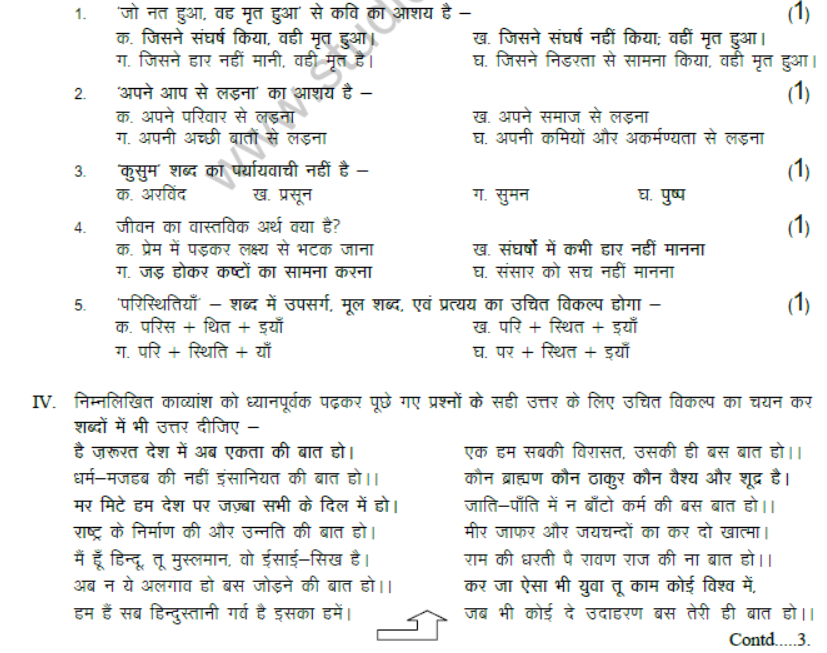 1. 'जो नत हुआ, वह मृत हुआ' से कवि का आशय है – (1)
क. जिसने संघर्ष किया, वही मृत हुआ। ख. जिसने संघर्ष नहीं किया; वहीं मृत हुआ।
ग. जिसने हार नहीं मानी, वही मृत है। घ. जिसने निडरता से सामना किया, वही मृत हुआ।

2. 'अपने आप से लड़ना' का आशय है – (1)
क. अपने परिवार से लड़ना ख. अपने समाज से लड़ना
ग. अपनी अच्छी बातों से लड़ना घ. अपनी कमियों और अकर्मण्यता से लड़ना

3. 'कुसुम' शब्द का पर्यायवाची नहीं है – (1)
क. अरविंद ख. प्रसून ग. सुमन घ. पुष्प

4. जीवन का वास्तविक अर्थ क्या है? (1)
क. प्रेम में पड़कर लक्ष्य से भटक जाना ख. संघर्षों में कभी हार नहीं मानना
ग. जड़ होकर कष्टों का सामना करना घ. संसार को सच नहीं मानना

5. 'परिस्थितियाँ' – शब्द में उपसर्ग, मूल शब्द, एवं प्रत्यय का उचित विकल्प होगा – (1)
क. परिस + थित + इयाँ ख. परि + स्थित + इयाँ
ग. परि + स्थिति + याँ घ. पर + स्थित + इयाँ

IV. निम्नलिखित काव्यांश को ध्यानपूर्वक पढ़कर पूछे गए प्रश्नों के सही उत्तर के लिए उचित विकल्प का चयन कर शब्दों में भी उत्तर दीजिए –

है ज़रूरत देश में अब एकता की बात हो।
धर्म–मजहब की नहीं इंसानियत की बात हो।।
मर मिटे हम देश पर जज़्बा सभी के दिल में हो।
राष्ट्र के निर्माण की और उन्नति की बात हो।
मैं हूँ हिन्दू, तू मुस्लमान, वो ईसाई–सिख है।
अब न ये अलगाव हो बस जोड़ने की बात हो।।
हम हैं सब हिन्दुस्तानी गर्व है इसका हमें।

एक हम सबकी विरासत, उसकी ही बस बात हो।।
कौन ब्राह्मण कौन ठाकुर कौन वैश्य और शूद्र है।
जाति–पाँति में न बाँटो कर्म की बस बात हो।।
मीर जाफर और जयचन्दों का कर दो खात्मा।
राम की धरती पै रावण राज की ना बात हो।।
कर जा ऐसा भी युवा तू काम कोई विश्व में,
जब भी कोई दे उदाहरण बस तेरी ही बात हो।।

Contd.....3.